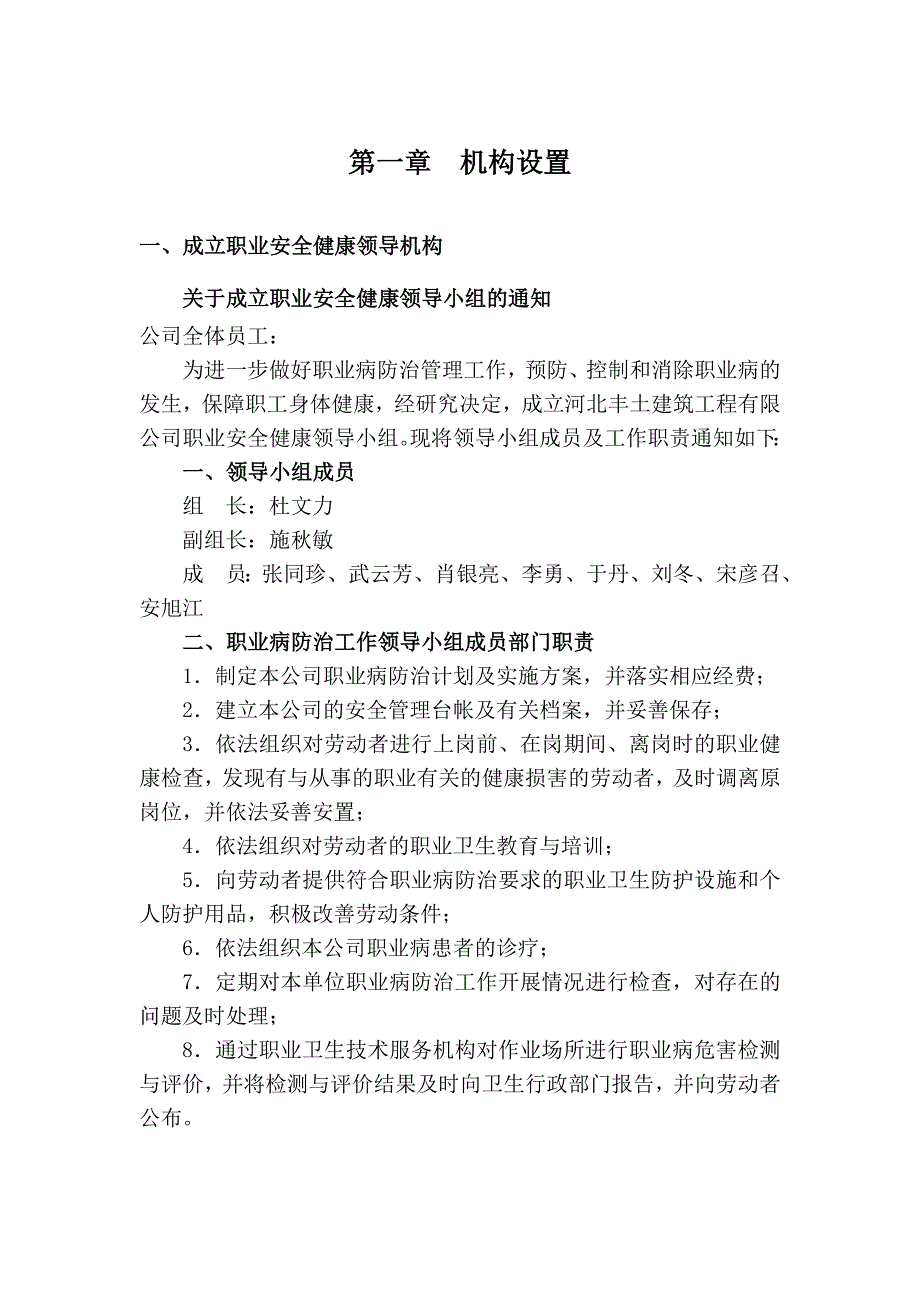 第一章　机构设置

一、成立职业安全健康领导机构

关于成立职业安全健康领导小组的通知

公司全体员工：

为进一步做好职业病防治管理工作，预防、控制和消除职业病的发生，保障职工身体健康，经研究决定，成立河北丰土建筑工程有限公司职业安全健康领导小组。现将领导小组成员及工作职责通知如下：

一、领导小组成员

组　长：杜文力

副组长：施秋敏

成　员：张同珍、武云芳、肖银亮、李勇、于丹、刘冬、宋彦召、安旭江

二、职业病防治工作领导小组成员部门职责

1．制定本公司职业病防治计划及实施方案，并落实相应经费；

2．建立本公司的安全管理台帐及有关档案，并妥善保存；

3．依法组织对劳动者进行上岗前、在岗期间、离岗时的职业健康检查，发现有与从事的职业有关的健康损害的劳动者，及时调离原岗位，并依法妥善安置；

4．依法组织对劳动者的职业卫生教育与培训；

5．向劳动者提供符合职业病防治要求的职业卫生防护设施和个人防护用品，积极改善劳动条件；

6．依法组织本公司职业病患者的诊疗；

7．定期对本单位职业病防治工作开展情况进行检查，对存在的问题及时处理；

8．通过职业卫生技术服务机构对作业场所进行职业病危害检测与评价，并将检测与评价结果及时向卫生行政部门报告，并向劳动者公布。